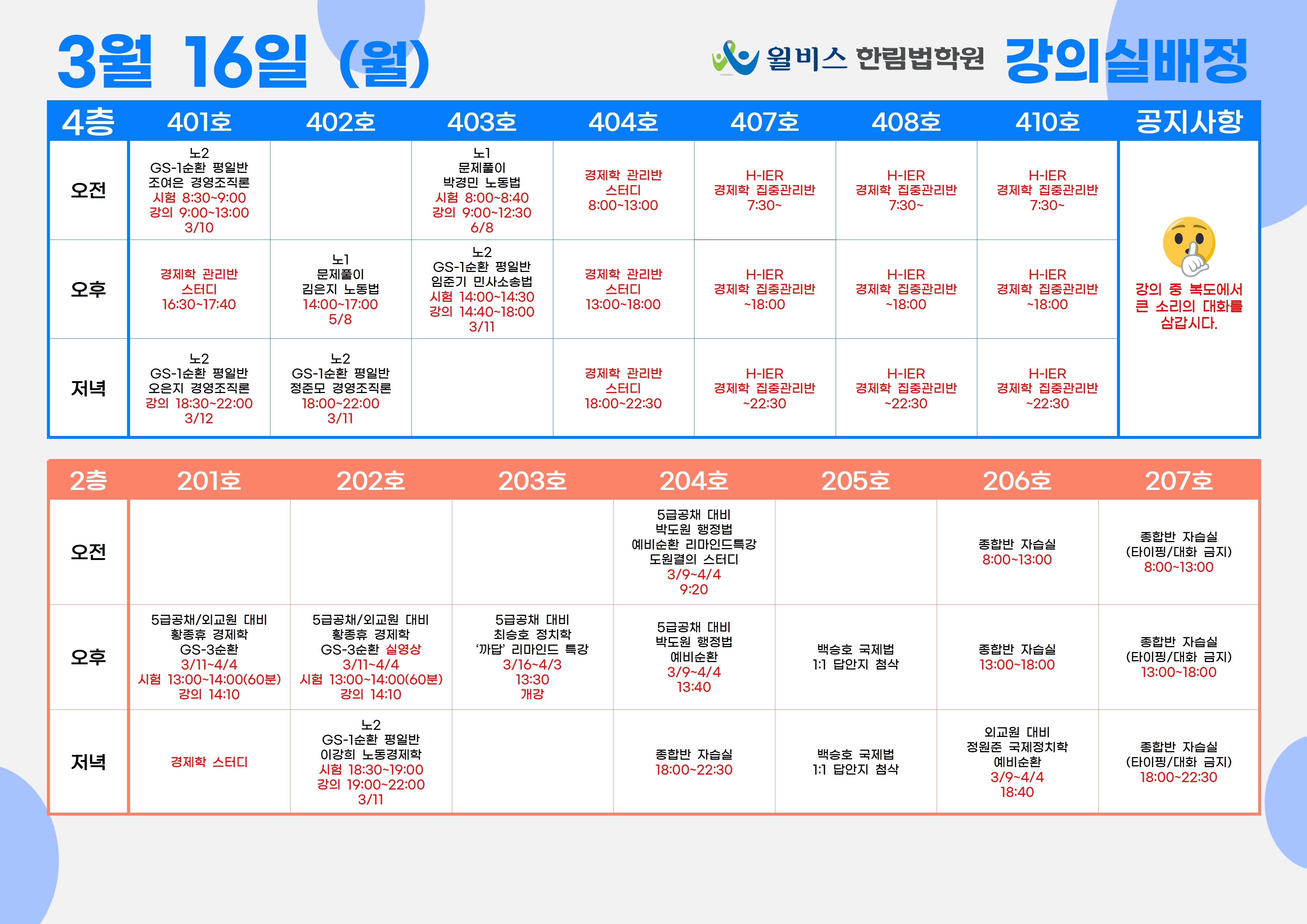 3월 16일 (월)

윌비스 한림법학원 강의실배정

| 4층 | 401호 | 402호 | 403호 | 404호 | 407호 | 408호 | 410호 | 공지사항 |
|---|---|---|---|---|---|---|---|---|
| 오전 | 노2 GS-1순환 평일반 조여은 경영조직론 시험 8:30~9:00 강의 9:00~13:00 3/10 | | 노1 문제풀이 박경민 노동법 시험 8:00~8:40 강의 9:00~12:30 6/8 | 경제학 관리반 스터디 8:00~13:00 | H-IER 경제학 집중관리반 7:30~ | H-IER 경제학 집중관리반 7:30~ | H-IER 경제학 집중관리반 7:30~ | 강의 중 복도에서 큰 소리의 대화를 삼갑시다. |
| 오후 | 경제학 관리반 스터디 16:30~17:40 | 노1 문제풀이 김은지 노동법 14:00~17:00 5/8 | 노2 GS-1순환 평일반 임준기 민사소송법 시험 14:00~14:30 강의 14:40~18:00 3/11 | 경제학 관리반 스터디 13:00~18:00 | H-IER 경제학 집중관리반 ~18:00 | H-IER 경제학 집중관리반 ~18:00 | H-IER 경제학 집중관리반 ~18:00 | |
| 저녁 | 노2 GS-1순환 평일반 오은지 경영조직론 강의 18:30~22:00 3/12 | 노2 GS-1순환 평일반 정준모 경영조직론 18:00~22:00 3/11 | | 경제학 관리반 스터디 18:00~22:30 | H-IER 경제학 집중관리반 ~22:30 | H-IER 경제학 집중관리반 ~22:30 | H-IER 경제학 집중관리반 ~22:30 | |

| 2층 | 201호 | 202호 | 203호 | 204호 | 205호 | 206호 | 207호 |
|---|---|---|---|---|---|---|---|
| 오전 | | | | 5급공채 대비 박도원 행정법 예비순환 리마인드특강 도원결의 스터디 3/9~4/4 9:20 | | 종합반 자습실 8:00~13:00 | 종합반 자습실 (타이핑/대화 금지) 8:00~13:00 |
| 오후 | 5급공채/외교원 대비 황종휴 경제학 GS-3순환 3/11~4/4 시험 13:00~14:00(60분) 강의 14:10 | 5급공채/외교원 대비 황종휴 경제학 GS-3순환 실영상 3/11~4/4 시험 13:00~14:00(60분) 강의 14:10 | 5급공채 대비 최승호 정치학 '까답' 리마인드 특강 3/16~4/3 13:30 개강 | 5급공채 대비 박도원 행정법 예비순환 3/9~4/4 13:40 | 백승호 국제법 1:1 답안지 첨삭 | 종합반 자습실 13:00~18:00 | 종합반 자습실 (타이핑/대화 금지) 13:00~18:00 |
| 저녁 | 경제학 스터디 | 노2 GS-1순환 평일반 이강희 노동경제학 시험 18:30~19:00 강의 19:00~22:00 3/11 | | 종합반 자습실 18:00~22:30 | 백승호 국제법 1:1 답안지 첨삭 | 외교원 대비 정원준 국제정치학 예비순환 3/9~4/4 18:40 | 종합반 자습실 (타이핑/대화 금지) 18:00~22:30 |